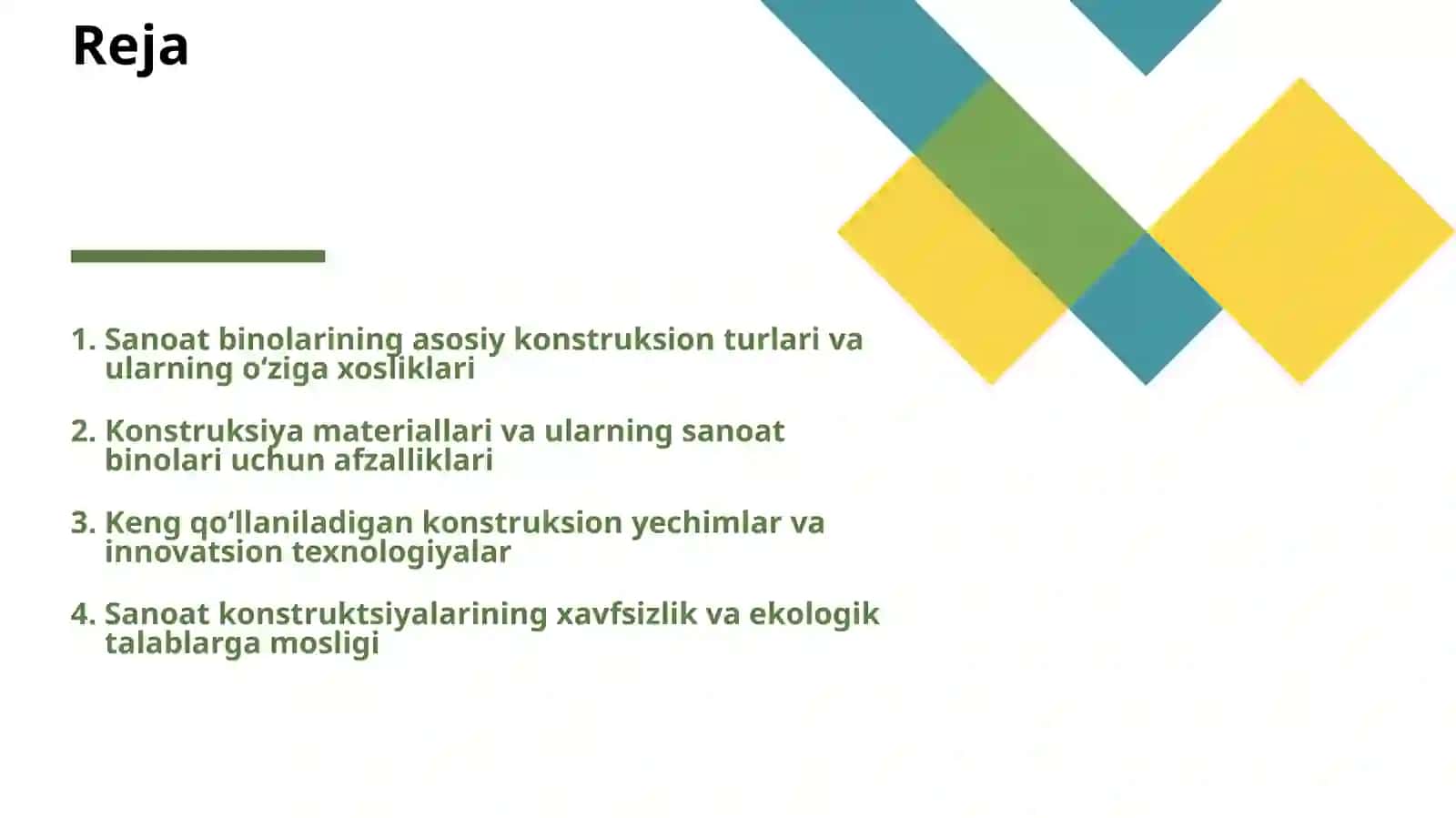 Reja

1. Sanoat binolarining asosiy konstruksion turlari va ularning o‘ziga xosliklari

2. Konstruksiya materiallari va ularning sanoat binolari uchun afzalliklari

3. Keng qo‘llaniladigan konstruksion yechimlar va innovatsion texnologiyalar

4. Sanoat konstruktsiyalarining xavfsizlik va ekologik talablarga mosligi